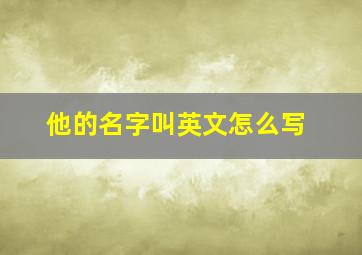 他的名字叫英文怎么写